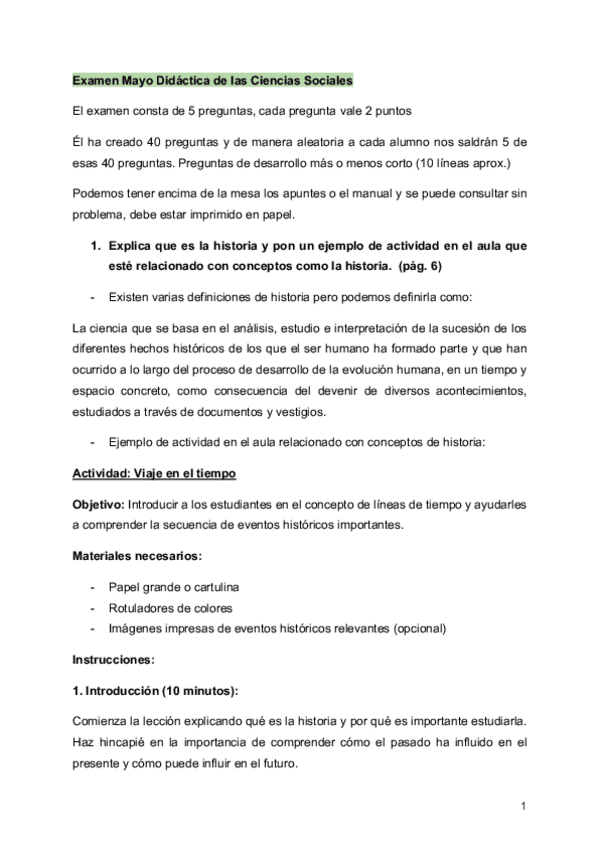 Examen Mayo Didáctica de las Ciencias Sociales

El examen consta de 5 preguntas, cada pregunta vale 2 puntos

Él ha creado 40 preguntas y de manera aleatoria a cada alumno nos saldrán 5 de esas 40 preguntas. Preguntas de desarrollo más o menos corto (10 líneas aprox.)

Podemos tener encima de la mesa los apuntes o el manual y se puede consultar sin problema, debe estar imprimido en papel.

1. Explica que es la historia y pon un ejemplo de actividad en el aula que esté relacionado con conceptos como la historia. (pág. 6)

- Existen varias definiciones de historia pero podemos definirla como:

La ciencia que se basa en el análisis, estudio e interpretación de la sucesión de los diferentes hechos históricos de los que el ser humano ha formado parte y que han ocurrido a lo largo del proceso de desarrollo de la evolución humana, en un tiempo y espacio concreto, como consecuencia del devenir de diversos acontecimientos, estudiados a través de documentos y vestigios.

- Ejemplo de actividad en el aula relacionado con conceptos de historia:

Actividad: Viaje en el tiempo

Objetivo: Introducir a los estudiantes en el concepto de líneas de tiempo y ayudarles a comprender la secuencia de eventos históricos importantes.

Materiales necesarios:

- Papel grande o cartulina
- Rotuladores de colores
- Imágenes impresas de eventos históricos relevantes (opcional)

Instrucciones:

1. Introducción (10 minutos):

Comienza la lección explicando qué es la historia y por qué es importante estudiarla. Haz hincapié en la importancia de comprender cómo el pasado ha influido en el presente y cómo puede influir en el futuro.

1